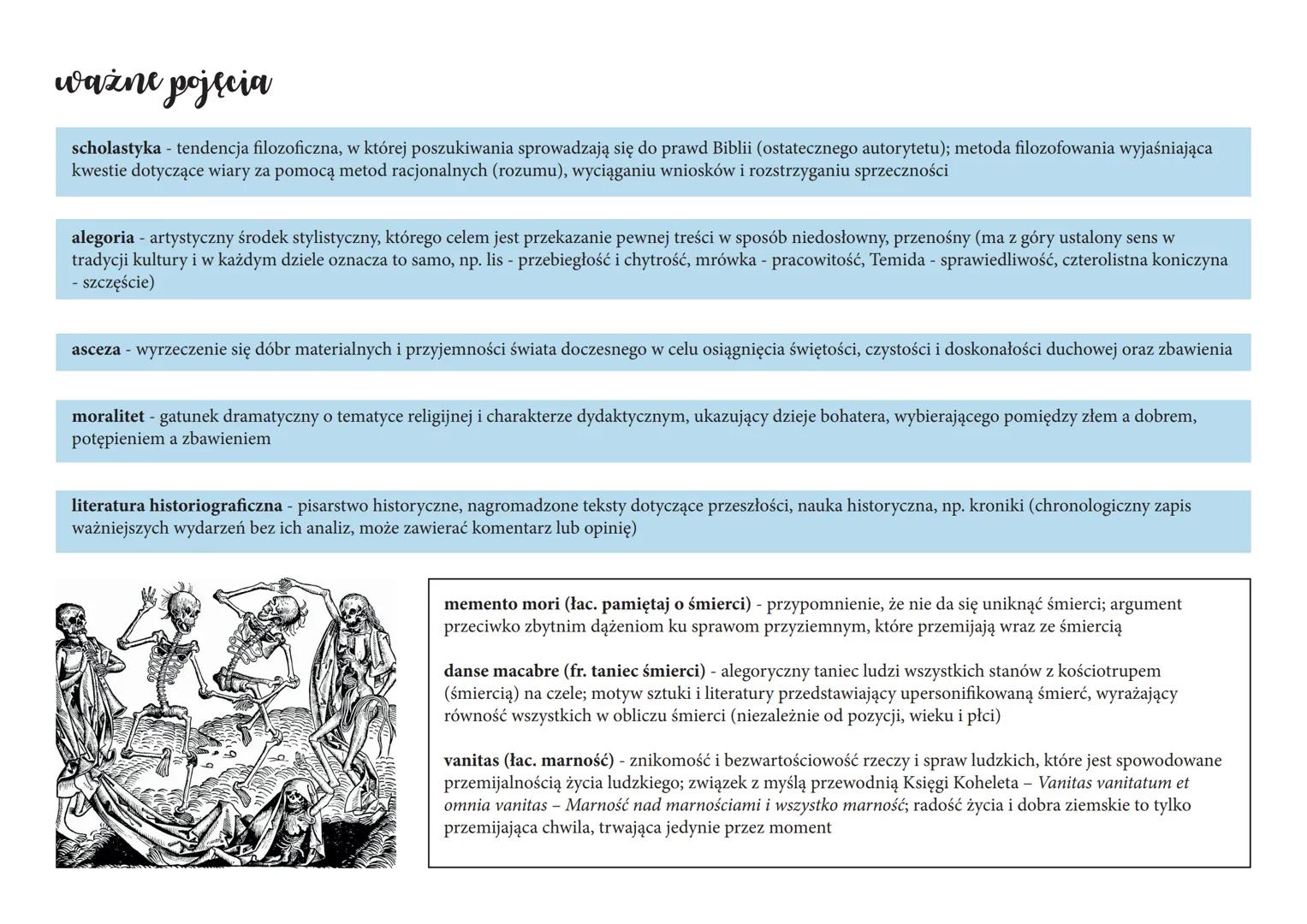 ważne pojęcia

scholastyka - tendencja filozoficzna, w której poszukiwania sprowadzają się do prawd Biblii (ostatecznego autorytetu); metoda filozofowania wyjaśniająca kwestie dotyczące wiary za pomocą metod racjonalnych (rozumu), wyciąganiu wniosków i rozstrzyganiu sprzeczności

alegoria - artystyczny środek stylistyczny, którego celem jest przekazanie pewnej treści w sposób niedosłowny, przenośny (ma z góry ustalony sens w tradycji kultury i w każdym dziele oznacza to samo, np. lis - przebiegłość i chytrość, mrówka - pracowitość, Temida - sprawiedliwość, czterolistna koniczyna - szczęście)

asceza - wyrzeczenie się dóbr materialnych i przyjemności świata doczesnego w celu osiągnięcia świętości, czystości i doskonałości duchowej oraz zbawienia

moralitet - gatunek dramatyczny o tematyce religijnej i charakterze dydaktycznym, ukazujący dzieje bohatera, wybierającego pomiędzy złem a dobrem, potępieniem a zbawieniem

literatura historiograficzna - pisarstwo historyczne, nagromadzone teksty dotyczące przeszłości, nauka historyczna, np. kroniki (chronologiczny zapis ważniejszych wydarzeń bez ich analiz, może zawierać komentarz lub opinię)

memento mori (łac. pamiętaj o śmierci) - przypomnienie, że nie da się uniknąć śmierci; argument przeciwko zbytnim dążeniom ku sprawom przyziemnym, które przemijają wraz ze śmiercią

danse macabre (fr. taniec śmierci) - alegoryczny taniec ludzi wszystkich stanów z kościotrupem (śmiercią) na czele; motyw sztuki i literatury przedstawiający upersonifikowaną śmierć, wyrażający równość wszystkich w obliczu śmierci (niezależnie od pozycji, wieku i płci)

vanitas (łac. marność) - znikomość i bezwartościowość rzeczy i spraw ludzkich, które jest spowodowane przemijalnością życia ludzkiego; związek z myślą przewodnią Księgi Koheleta – Vanitas vanitatum et omnia vanitas – Marność nad marnościami i wszystko marność; radość życia i dobra ziemskie to tylko przemijająca chwila, trwająca jedynie przez moment